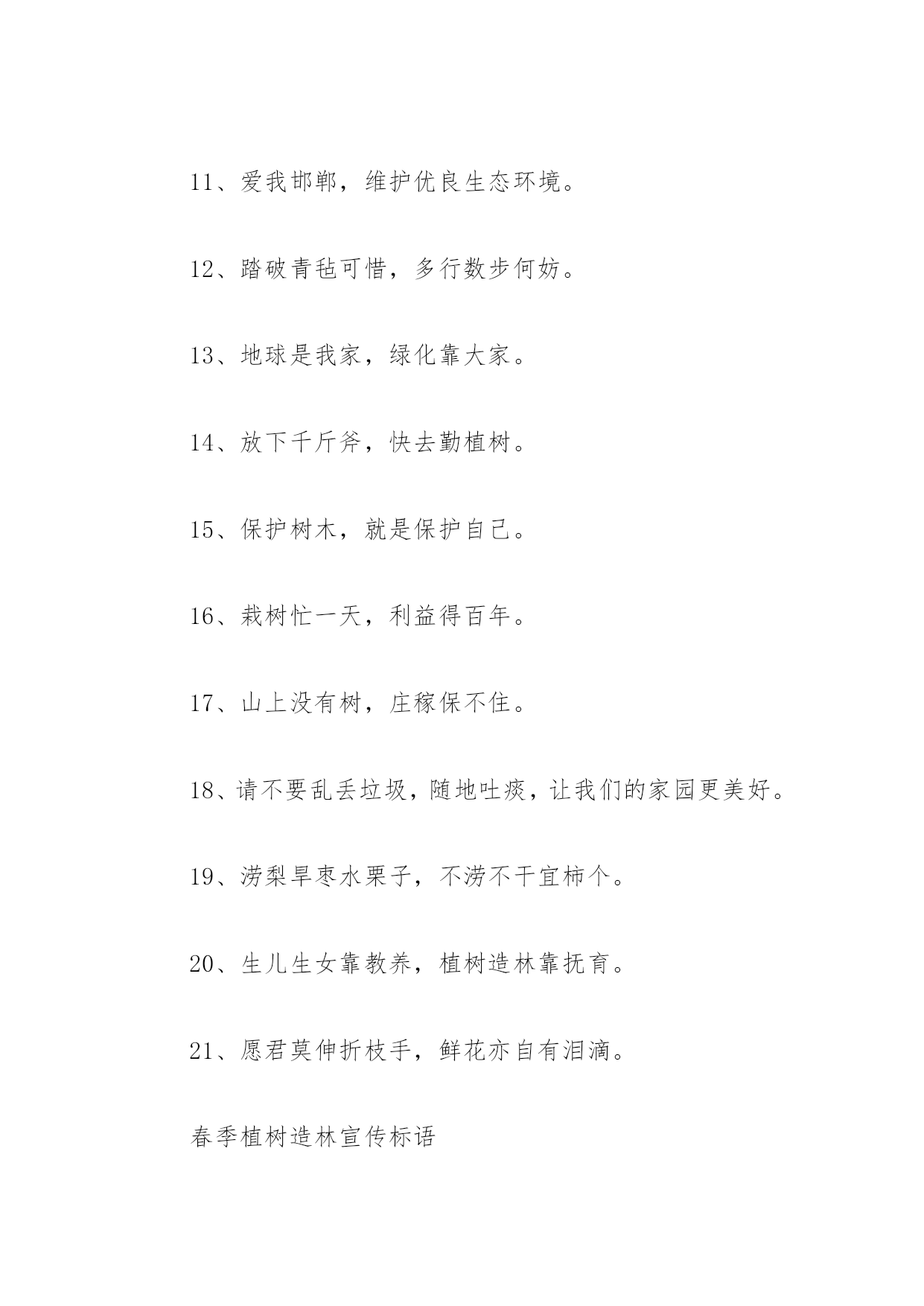 11、爱我邯郸，维护优良生态环境。

12、踏破青毡可惜，多行数步何妨。

13、地球是我家，绿化靠大家。

14、放下千斤斧，快去勤植树。

15、保护树木，就是保护自己。

16、栽树忙一天，利益得百年。

17、山上没有树，庄稼保不住。

18、请不要乱丢垃圾，随地吐痰，让我们的家园更美好。

19、涝梨旱枣水栗子，不涝不干宜柿个。

20、生儿生女靠教养，植树造林靠抚育。

21、愿君莫伸折枝手，鲜花亦自有泪滴。

春季植树造林宣传标语